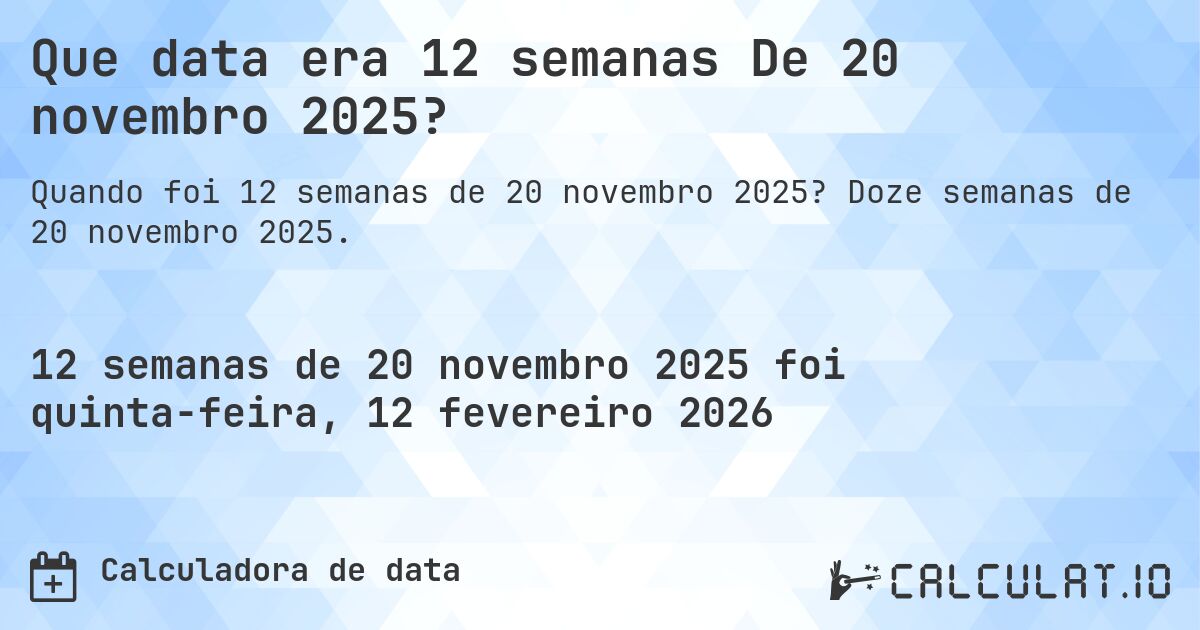 Que data era 12 semanas De 20 novembro 2025?

Quando foi 12 semanas de 20 novembro 2025? Doze semanas de 20 novembro 2025.

12 semanas de 20 novembro 2025 foi quinta-feira, 12 fevereiro 2026

Calculadora de data

CALCULAT.IO